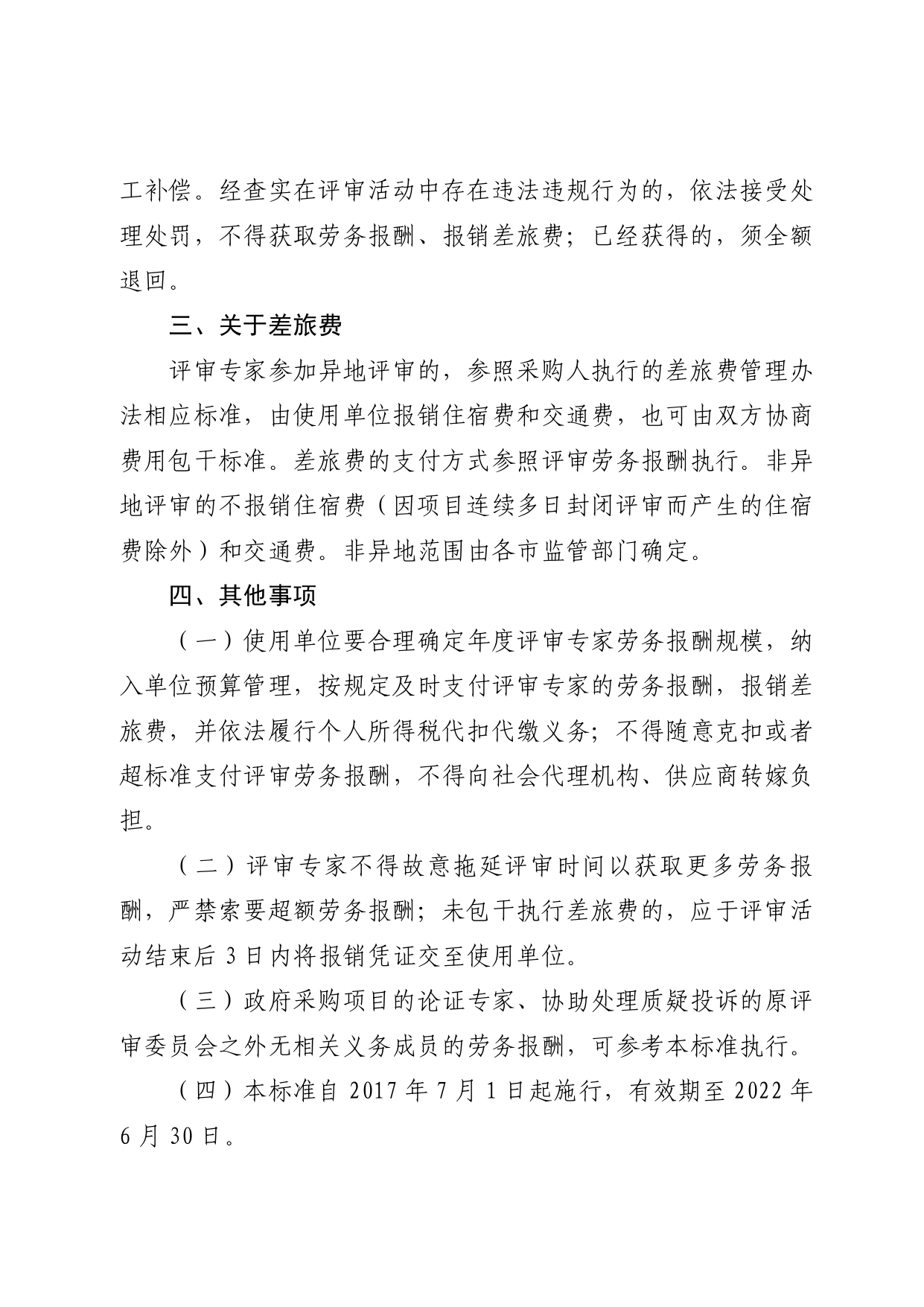 工补偿。经查实在评审活动中存在违法违规行为的，依法接受处理处罚，不得获取劳务报酬、报销差旅费；已经获得的，须全额退回。

三、关于差旅费

评审专家参加异地评审的，参照采购人执行的差旅费管理办法相应标准，由使用单位报销住宿费和交通费，也可由双方协商费用包干标准。差旅费的支付方式参照评审劳务报酬执行。非异地评审的不报销住宿费（因项目连续多日封闭评审而产生的住宿费除外）和交通费。非异地范围由各市监管部门确定。

四、其他事项

（一）使用单位要合理确定年度评审专家劳务报酬规模，纳入单位预算管理，按规定及时支付评审专家的劳务报酬，报销差旅费，并依法履行个人所得税代扣代缴义务；不得随意克扣或者超标准支付评审劳务报酬，不得向社会代理机构、供应商转嫁负担。

（二）评审专家不得故意拖延评审时间以获取更多劳务报酬，严禁索要超额劳务报酬；未包干执行差旅费的，应于评审活动结束后 3 日内将报销凭证交至使用单位。

（三）政府采购项目的论证专家、协助处理质疑投诉的原评审委员会之外无相关义务成员的劳务报酬，可参考本标准执行。

（四）本标准自 2017 年 7 月 1 日起施行，有效期至 2022 年 6 月 30 日。